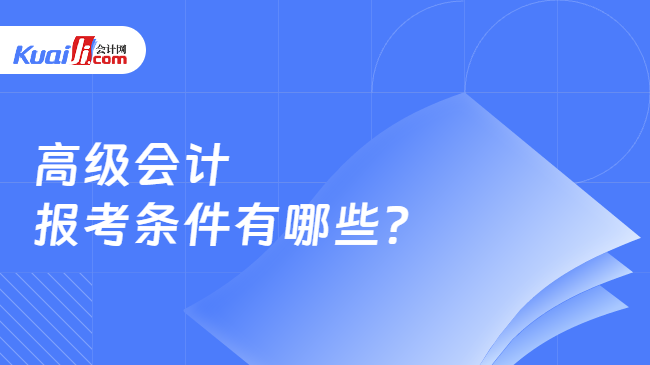 Kuaiji 会计网 .com

高级会计
报考条件有哪些?